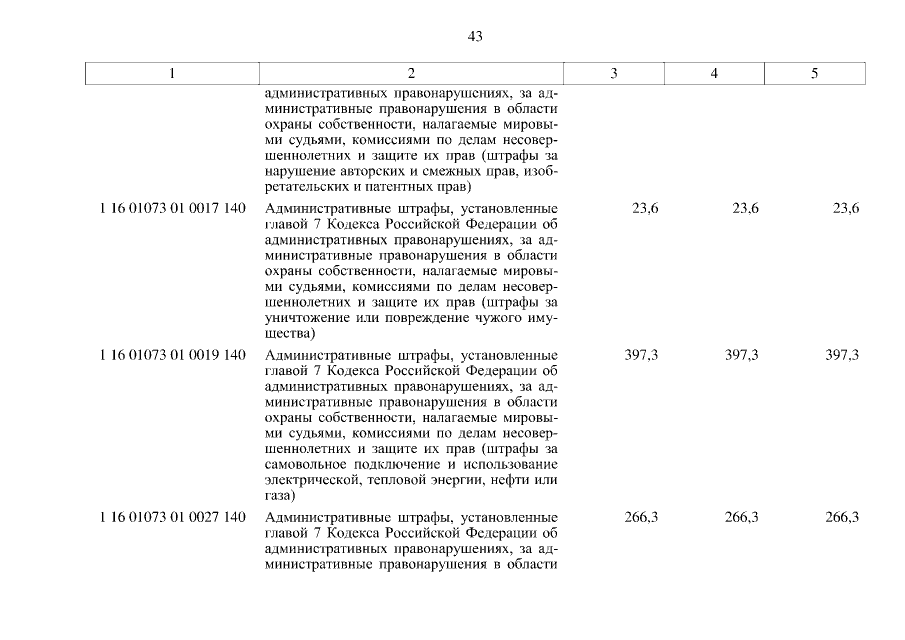 43

| 1 | 2 | 3 | 4 | 5 |
|---|---|---|---|---|
| | административных правонарушениях, за административные правонарушения в области охраны собственности, налагаемые мировыми судьями, комиссиями по делам несовершеннолетних и защите их прав (штрафы за нарушение авторских и смежных прав, изобретательских и патентных прав) | | | |
| 1 16 01073 01 0017 140 | Административные штрафы, установленные главой 7 Кодекса Российской Федерации об административных правонарушениях, за административные правонарушения в области охраны собственности, налагаемые мировыми судьями, комиссиями по делам несовершеннолетних и защите их прав (штрафы за уничтожение или повреждение чужого имущества) | 23,6 | 23,6 | 23,6 |
| 1 16 01073 01 0019 140 | Административные штрафы, установленные главой 7 Кодекса Российской Федерации об административных правонарушениях, за административные правонарушения в области охраны собственности, налагаемые мировыми судьями, комиссиями по делам несовершеннолетних и защите их прав (штрафы за самовольное подключение и использование электрической, тепловой энергии, нефти или газа) | 397,3 | 397,3 | 397,3 |
| 1 16 01073 01 0027 140 | Административные штрафы, установленные главой 7 Кодекса Российской Федерации об административных правонарушениях, за административные правонарушения в области | 266,3 | 266,3 | 266,3 |